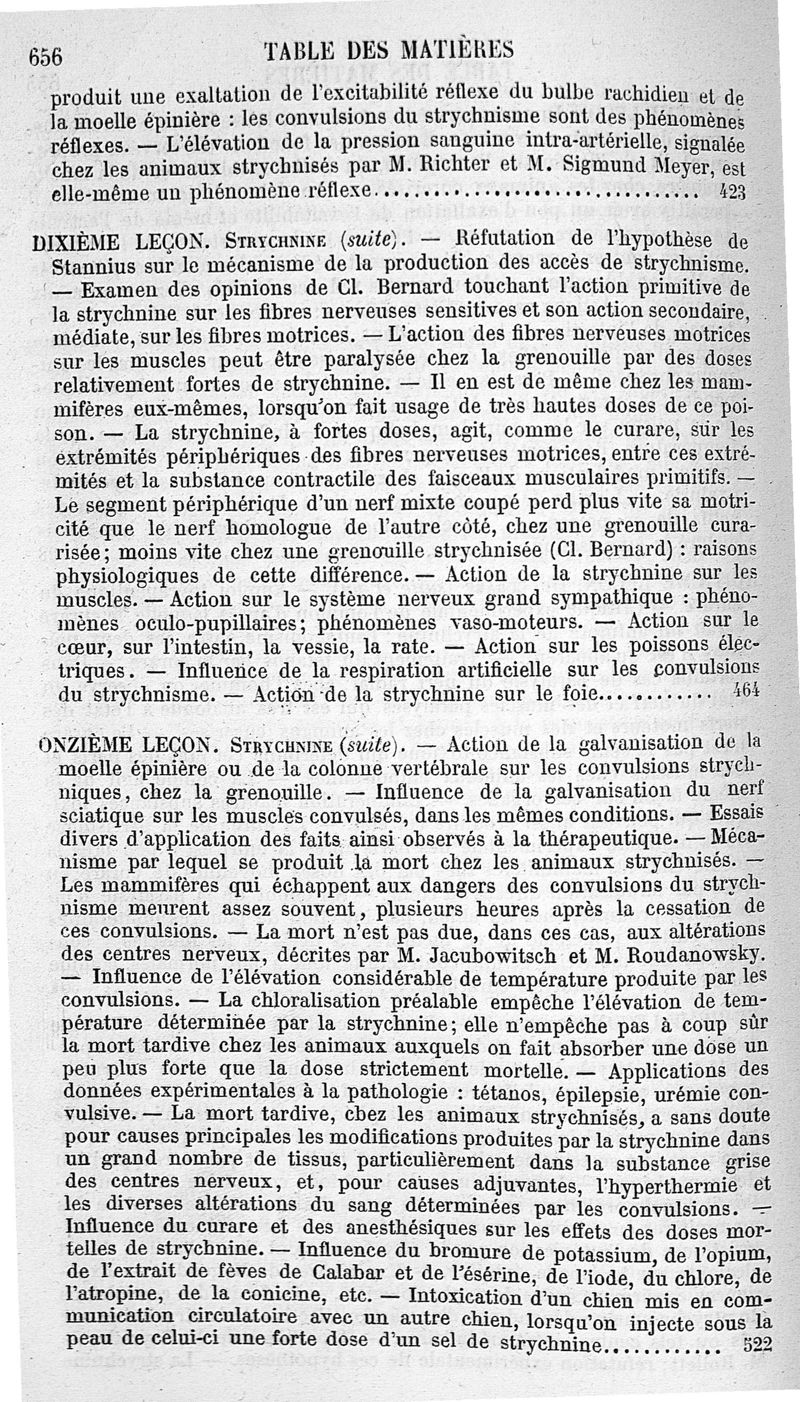 656 TABLE DES MATIÈRES

produit une exaltation de l'excitabilité réflexe du bulbe rachidien et de la moelle épinière : les convulsions du strychnisme sont des phénomènes réflexes. — L'élévation de la pression sanguine intra-artérielle, signalée chez les animaux strychnisés par M. Richter et M. Sigmund Meyer, est elle-même un phénomène réflexe.............................. 423

DIXIÈME LEÇON. Strychnine (suite). — Réfutation de l'hypothèse de Stannius sur le mécanisme de la production des accès de strychnisme. — Examen des opinions de Cl. Bernard touchant l'action primitive de la strychnine sur les fibres nerveuses sensitives et son action secondaire, médiate, sur les fibres motrices. — L'action des fibres nerveuses motrices sur les muscles peut être paralysée chez la grenouille par des doses relativement fortes de strychnine. — Il en est de même chez les mammifères eux-mêmes, lorsqu'on fait usage de très hautes doses de ce poison. — La strychnine, à fortes doses, agit, comme le curare, sur les extrémités périphériques des fibres nerveuses motrices, entre ces extrémités et la substance contractile des faisceaux musculaires primitifs. — Le segment périphérique d'un nerf mixte coupé perd plus vite sa motricité que le nerf homologue de l'autre côté, chez une grenouille curarisée; moins vite chez une grenouille strychnisée (Cl. Bernard) : raisons physiologiques de cette différence. — Action de la strychnine sur les muscles. — Action sur le système nerveux grand sympathique : phénomènes oculo-pupillaires; phénomènes vaso-moteurs. — Action sur le cœur, sur l'intestin, la vessie, la rate. — Action sur les poissons électriques. — Influence de la respiration artificielle sur les convulsions du strychnisme. — Action de la strychnine sur le foie........... 464

ONZIÈME LEÇON. Strychnine (suite). — Action de la galvanisation de la moelle épinière ou de la colonne vertébrale sur les convulsions strychniques, chez la grenouille. — Influence de la galvanisation du nerf sciatique sur les muscles convulsés, dans les mêmes conditions. — Essais divers d'application des faits ainsi observés à la thérapeutique. — Mécanisme par lequel se produit la mort chez les animaux strychnisés. — Les mammifères qui échappent aux dangers des convulsions du strychnisme meurent assez souvent, plusieurs heures après la cessation de ces convulsions. — La mort n'est pas due, dans ces cas, aux altérations des centres nerveux, décrites par M. Jacubowitsch et M. Roudanowsky. — Influence de l'élévation considérable de température produite par les convulsions. — La chloralisation préalable empêche l'élévation de température déterminée par la strychnine; elle n'empêche pas à coup sûr la mort tardive chez les animaux auxquels on fait absorber une dose un peu plus forte que la dose strictement mortelle. — Applications des données expérimentales à la pathologie : tétanos, épilepsie, urémie convulsive. — La mort tardive, chez les animaux strychnisés, a sans doute pour causes principales les modifications produites par la strychnine dans un grand nombre de tissus, particulièrement dans la substance grise des centres nerveux, et, pour causes adjuvantes, l'hyperthermie et les diverses altérations du sang déterminées par les convulsions. — Influence du curare et des anesthésiques sur les effets des doses mortelles de strychnine. — Influence du bromure de potassium, de l'opium, de l'extrait de fèves de Calabar et de l'ésérine, de l'iode, du chlore, de l'atropine, de la conicine, etc. — Intoxication d'un chien mis en communication circulatoire avec un autre chien, lorsqu'on injecte sous la peau de celui-ci une forte dose d'un sel de strychnine........... 522